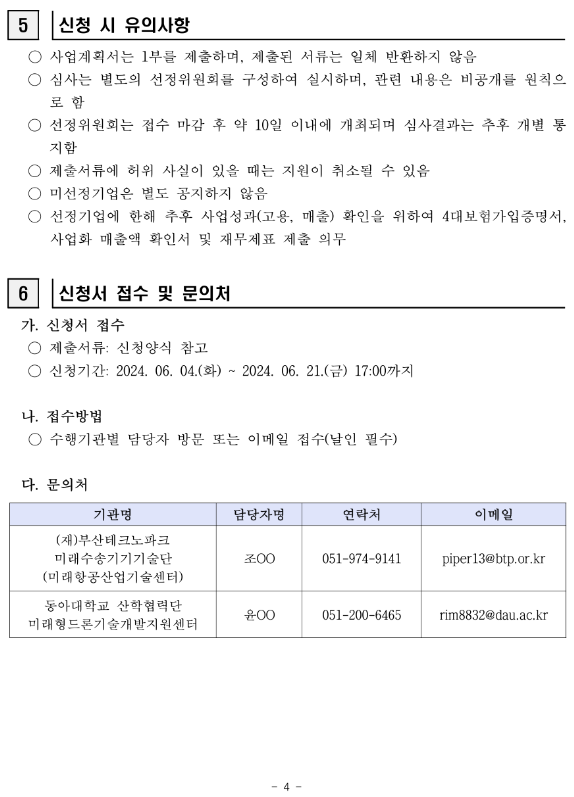 5 신청 시 유의사항

○ 사업계획서는 1부를 제출하며, 제출된 서류는 일체 반환하지 않음

○ 심사는 별도의 선정위원회를 구성하여 실시하며, 관련 내용은 비공개를 원칙으로 함

○ 선정위원회는 접수 마감 후 약 10일 이내에 개최되며 심사결과는 추후 개별 통지함

○ 제출서류에 허위 사실이 있을 때는 지원이 취소될 수 있음

○ 미선정기업은 별도 공지하지 않음

○ 선정기업에 한해 추후 사업성과(고용, 매출) 확인을 위하여 4대보험가입증명서, 사업화 매출액 확인서 및 재무제표 제출 의무

6 신청서 접수 및 문의처

가. 신청서 접수

○ 제출서류: 신청양식 참고

○ 신청기간: 2024. 06. 04.(화) ~ 2024. 06. 21.(금) 17:00까지

나. 접수방법

○ 수행기관별 담당자 방문 또는 이메일 접수(날인 필수)

다. 문의처

| 기관명 | 담당자명 | 연락처 | 이메일 |
|---|---|---|---|
| (재)부산테크노파크 미래수송기기기술단 (미래항공산업기술센터) | 조OO | 051-974-9141 | piper13@btp.or.kr |
| 동아대학교 산학협력단 미래형드론기술개발지원센터 | 윤OO | 051-200-6465 | rim8832@dau.ac.kr |

- 4 -